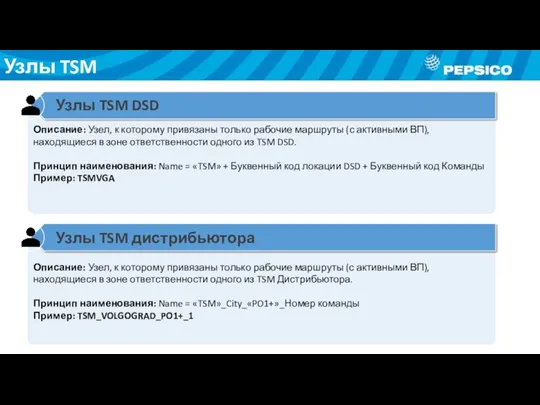 Узлы TSM

PEPSICO

Узлы TSM DSD

Описание: Узел, к которому привязаны только рабочие маршруты (с активными ВП), находящиеся в зоне ответственности одного из TSM DSD.

Принцип наименования: Name = «TSM» + Буквенный код локации DSD + Буквенный код Команды
Пример: TSMVGA

Узлы TSM дистрибьютора

Описание: Узел, к которому привязаны только рабочие маршруты (с активными ВП), находящиеся в зоне ответственности одного из TSM Дистрибьютора.

Принцип наименования: Name = «TSM»_City_«PO1+»_Номер команды
Пример: TSM_VOLGOGRAD_PO1+_1